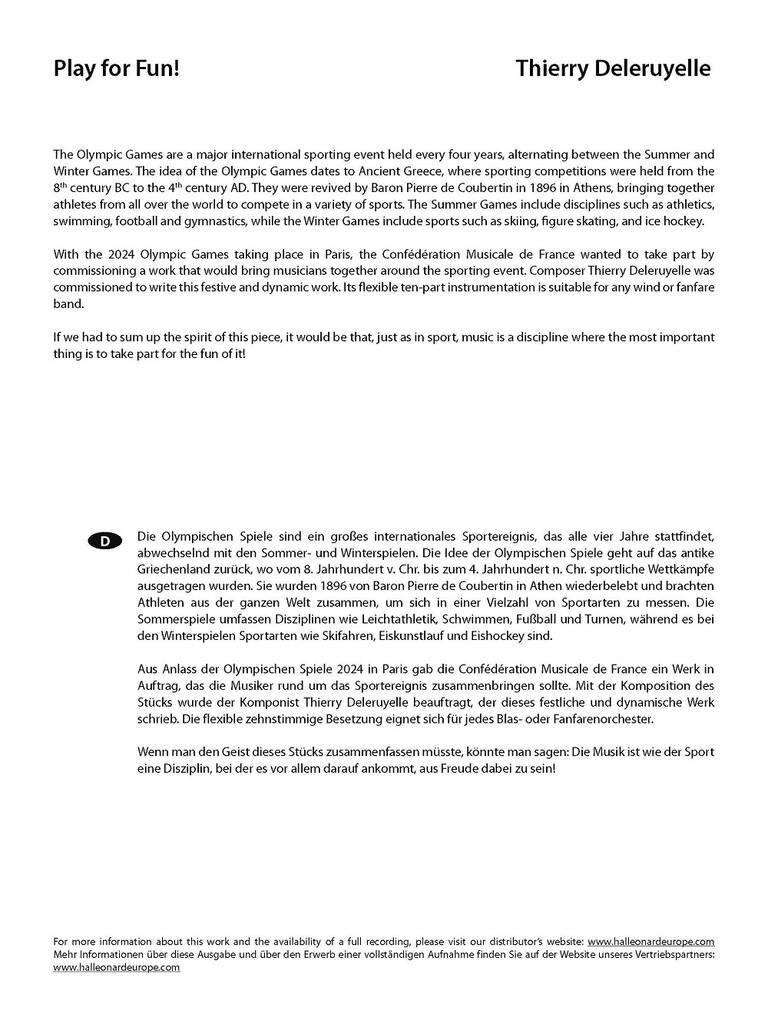 Play for Fun!

Thierry Deleruyelle

The Olympic Games are a major international sporting event held every four years, alternating between the Summer and Winter Games. The idea of the Olympic Games dates to Ancient Greece, where sporting competitions were held from the 8$^{th}$ century BC to the 4$^{th}$ century AD. They were revived by Baron Pierre de Coubertin in 1896 in Athens, bringing together athletes from all over the world to compete in a variety of sports. The Summer Games include disciplines such as athletics, swimming, football and gymnastics, while the Winter Games include sports such as skiing, figure skating, and ice hockey.

With the 2024 Olympic Games taking place in Paris, the Confédération Musicale de France wanted to take part by commissioning a work that would bring musicians together around the sporting event. Composer Thierry Deleruyelle was commissioned to write this festive and dynamic work. Its flexible ten-part instrumentation is suitable for any wind or fanfare band.

If we had to sum up the spirit of this piece, it would be that, just as in sport, music is a discipline where the most important thing is to take part for the fun of it!

D

Die Olympischen Spiele sind ein großes internationales Sportereignis, das alle vier Jahre stattfindet, abwechselnd mit den Sommer- und Winterspielen. Die Idee der Olympischen Spiele geht auf das antike Griechenland zurück, wo vom 8. Jahrhundert v. Chr. bis zum 4. Jahrhundert n. Chr. sportliche Wettkämpfe ausgetragen wurden. Sie wurden 1896 von Baron Pierre de Coubertin in Athen wiederbelebt und brachten Athleten aus der ganzen Welt zusammen, um sich in einer Vielzahl von Sportarten zu messen. Die Sommerspiele umfassen Disziplinen wie Leichtathletik, Schwimmen, Fußball und Turnen, während es bei den Winterspielen Sportarten wie Skifahren, Eiskunstlauf und Eishockey sind.

Aus Anlass der Olympischen Spiele 2024 in Paris gab die Confédération Musicale de France ein Werk in Auftrag, das die Musiker rund um das Sportereignis zusammenbringen sollte. Mit der Komposition des Stücks wurde der Komponist Thierry Deleruyelle beauftragt, der dieses festliche und dynamische Werk schrieb. Die flexible zehnstimmige Besetzung eignet sich für jedes Blas- oder Fanfarenorchester.

Wenn man den Geist dieses Stücks zusammenfassen müsste, könnte man sagen: Die Musik ist wie der Sport eine Disziplin, bei der es vor allem darauf ankommt, aus Freude dabei zu sein!

For more information about this work and the availability of a full recording, please visit our distributor's website: www.halleonardeurope.com
Mehr Informationen über diese Ausgabe und über den Erwerb einer vollständigen Aufnahme finden Sie auf der Website unseres Vertriebspartners: www.halleonardeurope.com